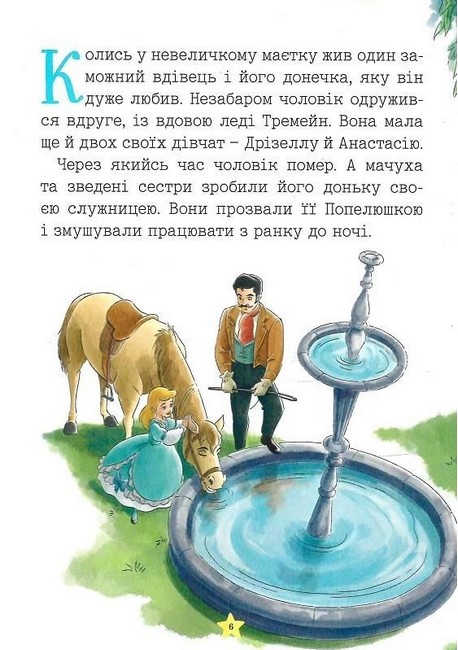 Колись у невеличкому маєтку жив один заможний вдівець і його донечка, яку він дуже любив. Незабаром чоловік одружився вдруге, із вдовою леді Тремейн. Вона мала ще й двох своїх дівчат – Дрізеллу й Анастасію.

Через якийсь час чоловік помер. А мачуха та зведені сестри зробили його доньку своєю служницею. Вони прозвали її Попелюшкою і змушували працювати з ранку до ночі.

6